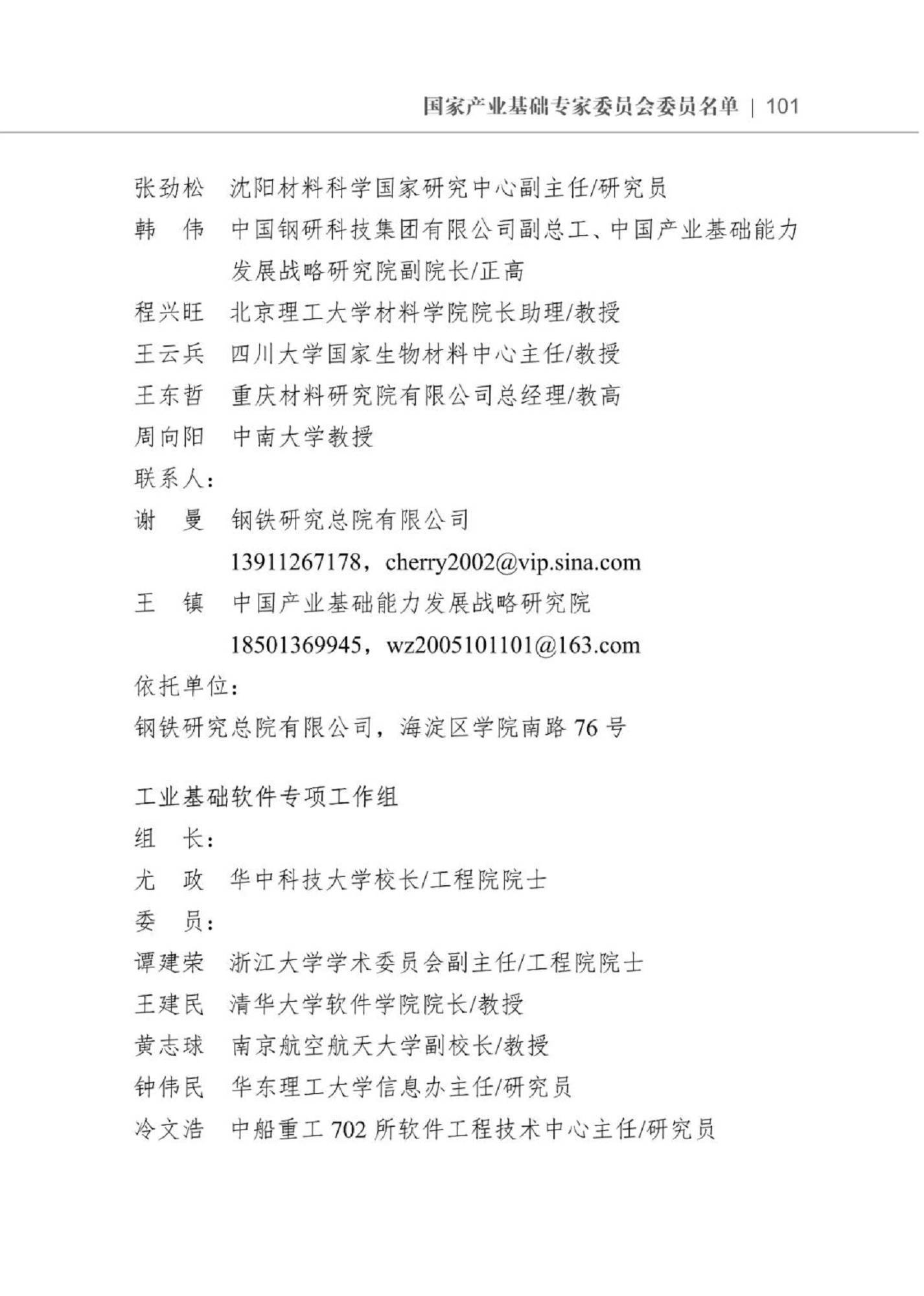 国家产业基础专家委员会委员名单 | 101

张劲松　沈阳材料科学国家研究中心副主任/研究员

韩　伟　中国钢研科技集团有限公司副总工、中国产业基础能力发展战略研究院副院长/正高

程兴旺　北京理工大学材料学院院长助理/教授

王云兵　四川大学国家生物材料中心主任/教授

王东哲　重庆材料研究院有限公司总经理/教高

周向阳　中南大学教授

联系人：

谢　曼　钢铁研究总院有限公司
13911267178，cherry2002@vip.sina.com

王　镇　中国产业基础能力发展战略研究院
18501369945，wz2005101101@163.com

依托单位：

钢铁研究总院有限公司，海淀区学院南路 76 号

工业基础软件专项工作组

组　长：

尤　政　华中科技大学校长/工程院院士

委　员：

谭建荣　浙江大学学术委员会副主任/工程院院士

王建民　清华大学软件学院院长/教授

黄志球　南京航空航天大学副校长/教授

钟伟民　华东理工大学信息办主任/研究员

冷文浩　中船重工 702 所软件工程技术中心主任/研究员